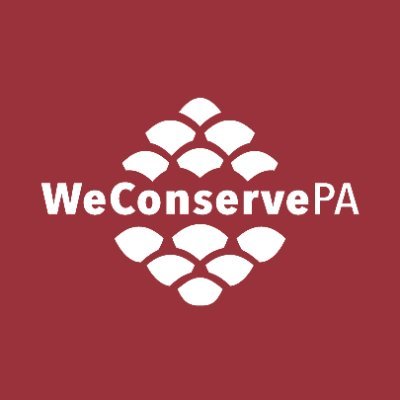 WeConservePA